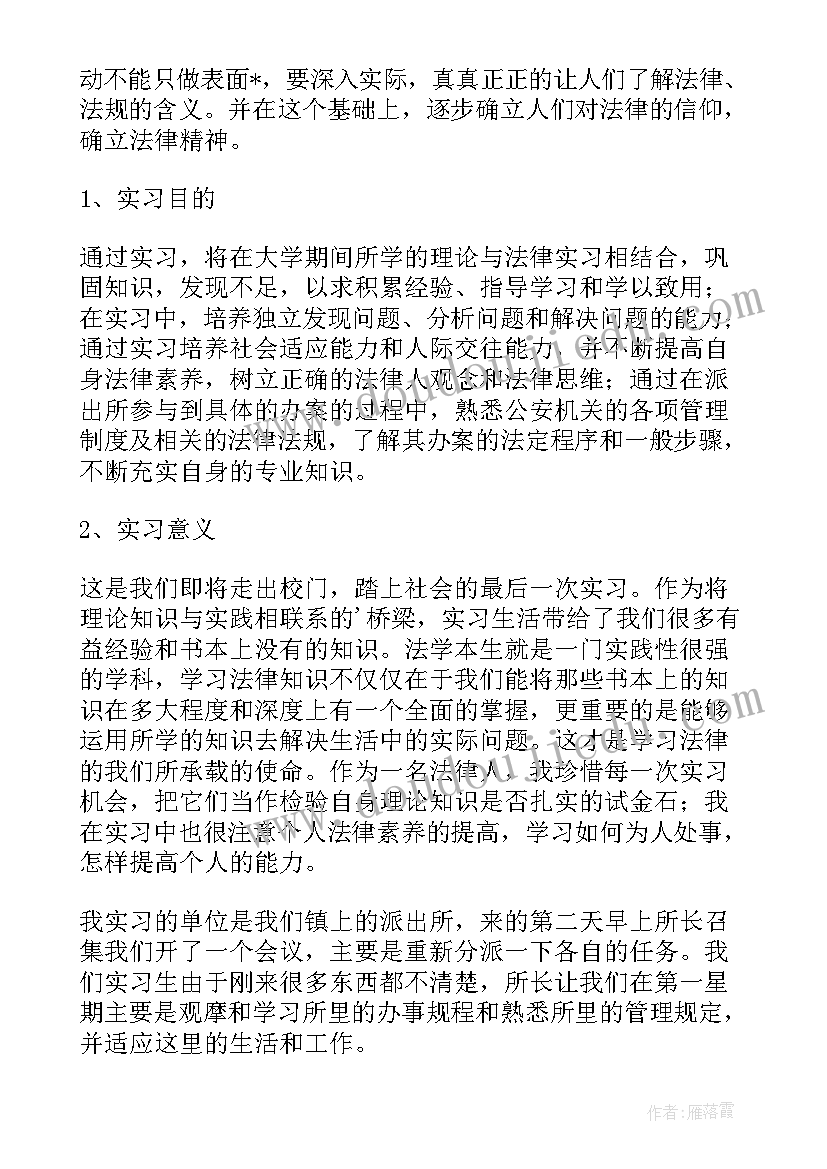 动不能只做表面*，要深入实际，真真正正的让人们了解法律、法规的含义。并在这个基础上，逐步确立人们对法律的信仰，确立法律精神。

1、实习目的

通过实习，将在大学期间所学的理论与法律实习相结合，巩固知识，发现不足，以求积累经验、指导学习和学以致用；在实习中，培养独立发现问题、分析问题和解决问题的能力；通过实习培养社会适应能力和人际交往能力，并不断提高自身法律素养，树立正确的法律人观念和法律思维；通过在派出所参与到具体的办案的过程中，熟悉公安机关的各项管理制度及相关的法律法规，了解其办案的法定程序和一般步骤，不断充实自身的专业知识。

2、实习意义

这是我们即将走出校门，踏上社会的最后一次实习。作为将理论知识与实践相联系的'桥梁，实习生活带给了我们很多有益经验和书本上没有的知识。法学本生就是一门实践性很强的学科，学习法律知识不仅仅在于我们能将那些书本上的知识在多大程度和深度上有一个全面的掌握，更重要的是能够运用所学的知识去解决生活中的实际问题。这才是学习法律的我们所承载的使命。作为一名法律人，我珍惜每一次实习机会，把它们当作检验自身理论知识是否扎实的试金石；我在实习中也很注意个人法律素养的提高，学习如何为人处事，怎样提高个人的能力。

我实习的单位是我们镇上的派出所，来的第二天早上所长召集我们开了一个会议，主要是重新分派一下各自的任务。我们实习生由于刚来很多东西都不清楚，所长让我们在第一星期主要是观摩和学习所里的办事规程和熟悉所里的管理规定，并适应这里的生活和工作。

作者：雁落霞